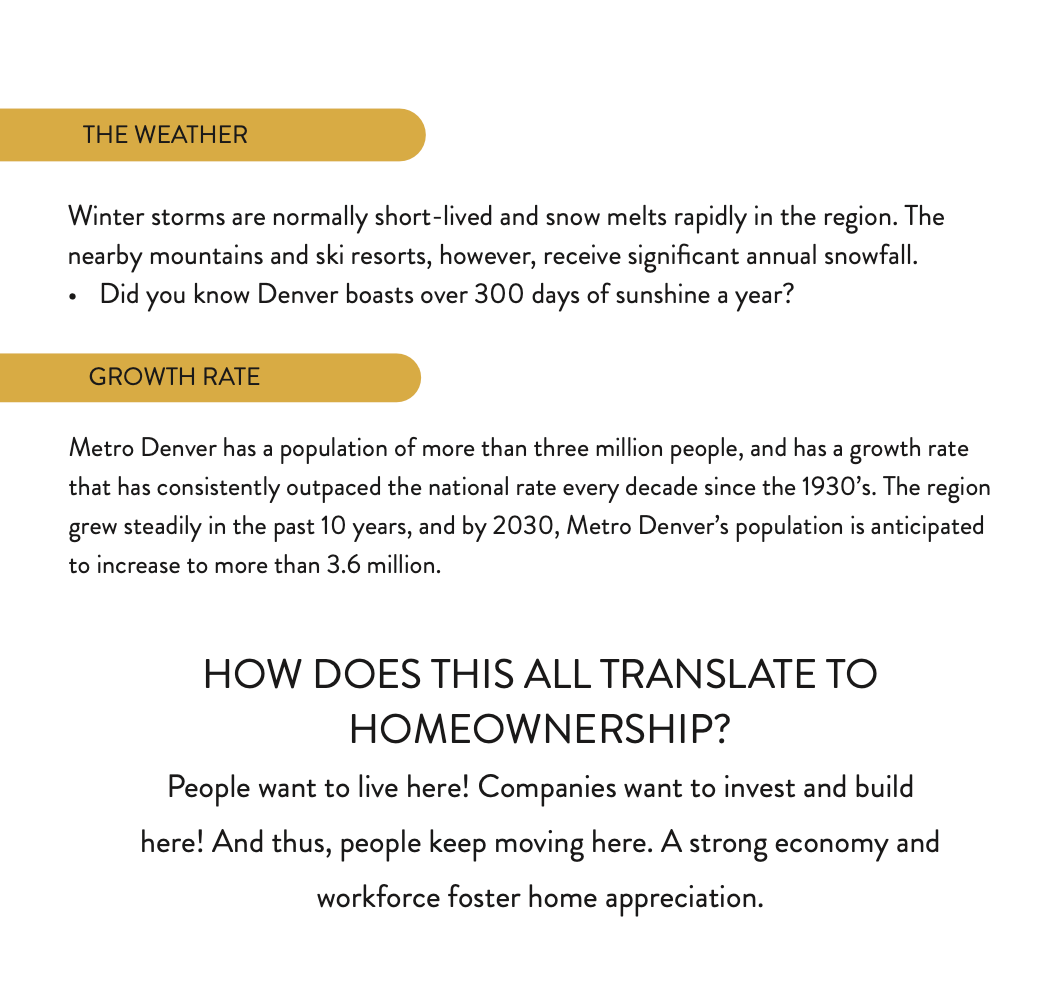 THE WEATHER

Winter storms are normally short-lived and snow melts rapidly in the region. The nearby mountains and ski resorts, however, receive significant annual snowfall.
• Did you know Denver boasts over 300 days of sunshine a year?

GROWTH RATE

Metro Denver has a population of more than three million people, and has a growth rate that has consistently outpaced the national rate every decade since the 1930's. The region grew steadily in the past 10 years, and by 2030, Metro Denver's population is anticipated to increase to more than 3.6 million.

HOW DOES THIS ALL TRANSLATE TO HOMEOWNERSHIP?

People want to live here! Companies want to invest and build here! And thus, people keep moving here. A strong economy and workforce foster home appreciation.